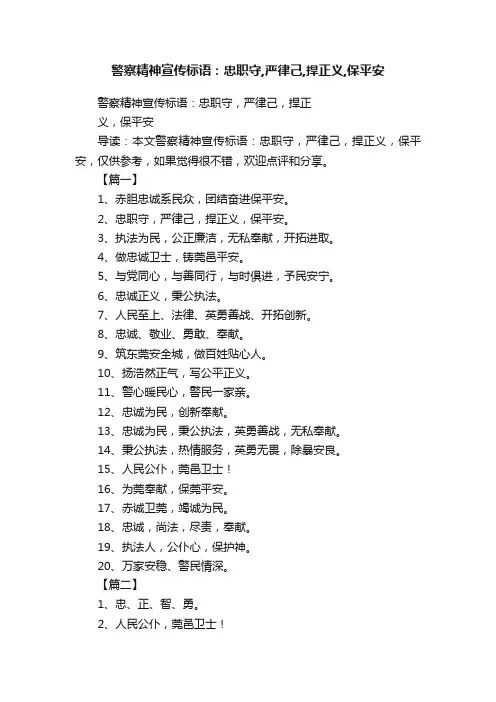 警察精神宣传标语：忠职守,严律己,捍正义,保平安

警察精神宣传标语：忠职守，严律己，捍正义，保平安

导读：本文警察精神宣传标语：忠职守，严律己，捍正义，保平安，仅供参考，如果觉得很不错，欢迎点评和分享。

【篇一】

1、赤胆忠诚系民众，团结奋进保平安。

2、忠职守，严律己，捍正义，保平安。

3、执法为民，公正廉洁，无私奉献，开拓进取。

4、做忠诚卫士，铸莞邑平安。

5、与党同心，与善同行，与时俱进，予民安宁。

6、忠诚正义，秉公执法。

7、人民至上、法律、英勇善战、开拓创新。

8、忠诚、敬业、勇敢、奉献。

9、筑东莞安全城，做百姓贴心人。

10、扬浩然正气，写公平正义。

11、警心暖民心，警民一家亲。

12、忠诚为民，创新奉献。

13、忠诚为民，秉公执法，英勇善战，无私奉献。

14、秉公执法，热情服务，英勇无畏，除暴安良。

15、人民公仆，莞邑卫士！

16、为莞奉献，保莞平安。

17、赤诚卫莞，竭诚为民。

18、忠诚，尚法，尽责，奉献。

19、执法人，公仆心，保护神。

20、万家安稳、警民情深。

【篇二】

1、忠、正、智、勇。

2、人民公仆，莞邑卫士！